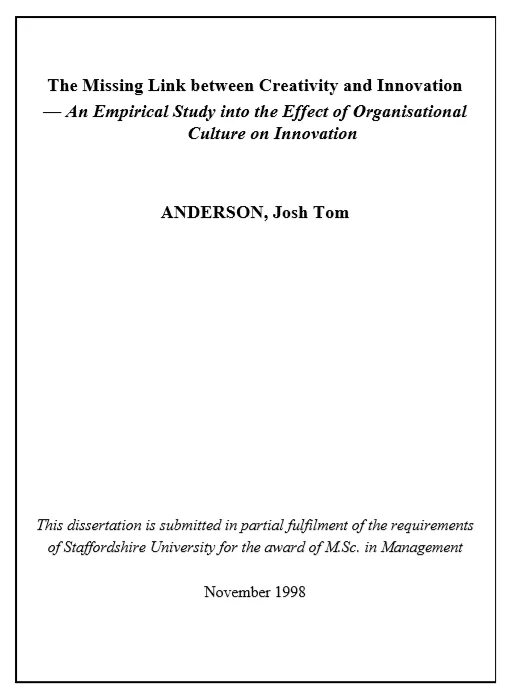 The Missing Link between Creativity and Innovation
— An Empirical Study into the Effect of Organisational Culture on Innovation

ANDERSON, Josh Tom

This dissertation is submitted in partial fulfilment of the requirements of Staffordshire University for the award of M.Sc. in Management

November 1998